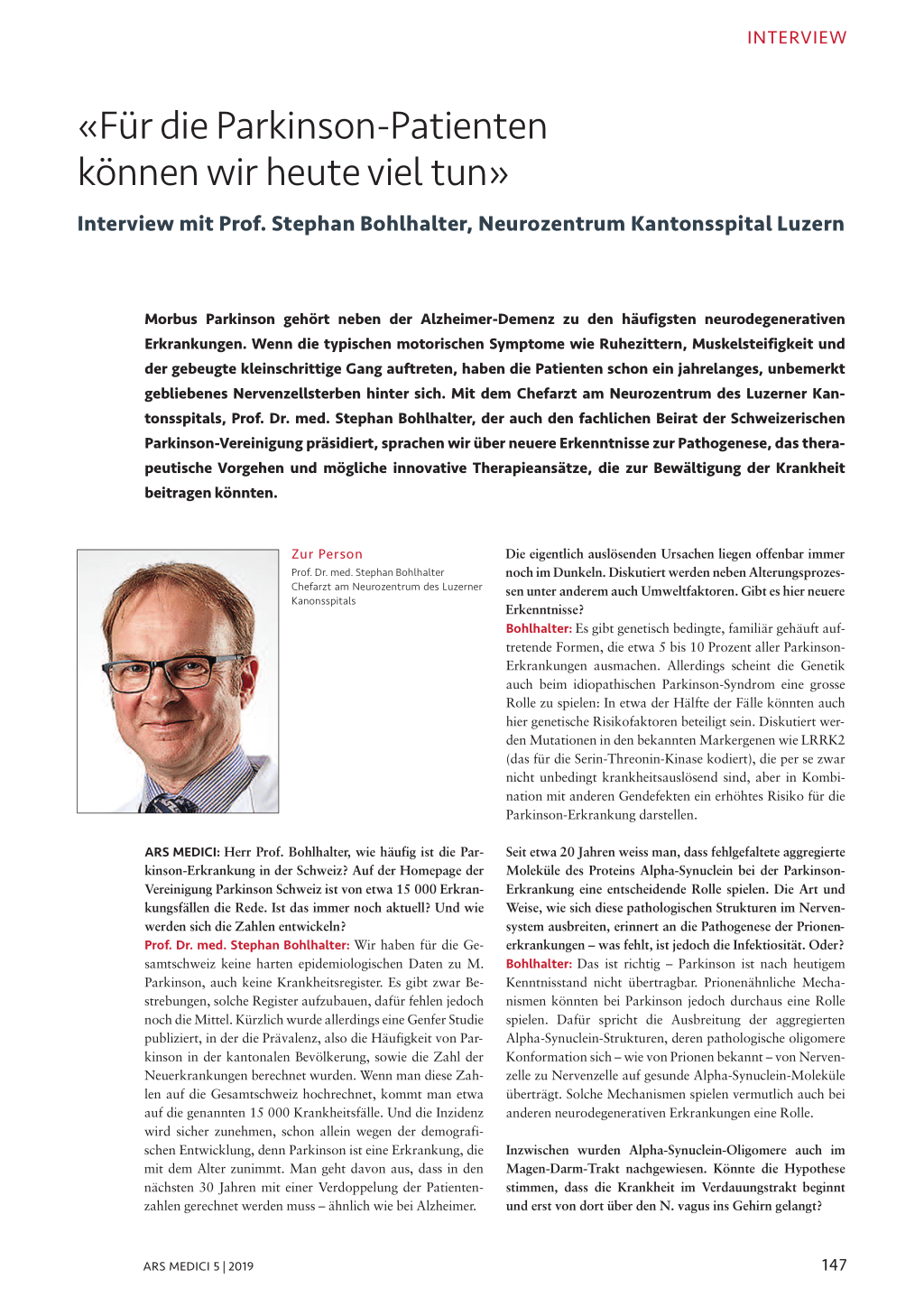 INTERVIEW

«Für die Parkinson-Patienten können wir heute viel tun»

Interview mit Prof. Stephan Bohlhalter, Neurozentrum Kantonsspital Luzern

Morbus Parkinson gehört neben der Alzheimer-Demenz zu den häufigsten neurodegenerativen Erkrankungen. Wenn die typischen motorischen Symptome wie Ruhezittern, Muskelsteifigkeit und der gebeugte kleinschrittige Gang auftreten, haben die Patienten schon ein jahrelanges, unbemerkt gebliebenes Nervenzellsterben hinter sich. Mit dem Chefarzt am Neurozentrum des Luzerner Kantonsspitals, Prof. Dr. med. Stephan Bohlhalter, der auch den fachlichen Beirat der Schweizerischen Parkinson-Vereinigung präsidiert, sprachen wir über neuere Erkenntnisse zur Pathogenese, das therapeutische Vorgehen und mögliche innovative Therapieansätze, die zur Bewältigung der Krankheit beitragen könnten.

Zur Person
Prof. Dr. med. Stephan Bohlhalter
Chefarzt am Neurozentrum des Luzerner Kanonsspitals

ARS MEDICI: Herr Prof. Bohlhalter, wie häufig ist die Parkinson-Erkrankung in der Schweiz? Auf der Homepage der Vereinigung Parkinson Schweiz ist von etwa 15 000 Erkrankungsfällen die Rede. Ist das immer noch aktuell? Und wie werden sich die Zahlen entwickeln?
Prof. Dr. med. Stephan Bohlhalter: Wir haben für die Gesamtschweiz keine harten epidemiologischen Daten zu M. Parkinson, auch keine Krankheitsregister. Es gibt zwar Bestrebungen, solche Register aufzubauen, dafür fehlen jedoch noch die Mittel. Kürzlich wurde allerdings eine Genfer Studie publiziert, in der die Prävalenz, also die Häufigkeit von Parkinson in der kantonalen Bevölkerung, sowie die Zahl der Neuerkrankungen berechnet wurden. Wenn man diese Zahlen auf die Gesamtschweiz hochrechnet, kommt man etwa auf die genannten 15 000 Krankheitsfälle. Und die Inzidenz wird sicher zunehmen, schon allein wegen der demografischen Entwicklung, denn Parkinson ist eine Erkrankung, die mit dem Alter zunimmt. Man geht davon aus, dass in den nächsten 30 Jahren mit einer Verdoppelung der Patientenzahlen gerechnet werden muss – ähnlich wie bei Alzheimer.

Die eigentlich auslösenden Ursachen liegen offenbar immer noch im Dunkeln. Diskutiert werden neben Alterungsprozessen unter anderem auch Umweltfaktoren. Gibt es hier neuere Erkenntnisse?
Bohlhalter: Es gibt genetisch bedingte, familiär gehäuft auftretende Formen, die etwa 5 bis 10 Prozent aller Parkinson-Erkrankungen ausmachen. Allerdings scheint die Genetik auch beim idiopathischen Parkinson-Syndrom eine grosse Rolle zu spielen: In etwa der Hälfte der Fälle könnten auch hier genetische Risikofaktoren beteiligt sein. Diskutiert werden Mutationen in den bekannten Markergenen wie LRRK2 (das für die Serin-Threonin-Kinase kodiert), die per se zwar nicht unbedingt krankheitsauslösend sind, aber in Kombination mit anderen Gendefekten ein erhöhtes Risiko für die Parkinson-Erkrankung darstellen.

Seit etwa 20 Jahren weiss man, dass fehlgefaltete aggregierte Moleküle des Proteins Alpha-Synuclein bei der Parkinson-Erkrankung eine entscheidende Rolle spielen. Die Art und Weise, wie sich diese pathologischen Strukturen im Nervensystem ausbreiten, erinnert an die Pathogenese der Prionenerkrankungen – was fehlt, ist jedoch die Infektiosität. Oder?
Bohlhalter: Das ist richtig – Parkinson ist nach heutigem Kenntnisstand nicht übertragbar. Prionenähnliche Mechanismen könnten bei Parkinson jedoch durchaus eine Rolle spielen. Dafür spricht die Ausbreitung der aggregierten Alpha-Synuclein-Strukturen, deren pathologische oligomere Konformation sich – wie von Prionen bekannt – von Nervenzelle zu Nervenzelle auf gesunde Alpha-Synuclein-Moleküle überträgt. Solche Mechanismen spielen vermutlich auch bei anderen neurodegenerativen Erkrankungen eine Rolle.

Inzwischen wurden Alpha-Synuclein-Oligomere auch im Magen-Darm-Trakt nachgewiesen. Könnte die Hypothese stimmen, dass die Krankheit im Verdauungstrakt beginnt und erst von dort über den N. vagus ins Gehirn gelangt?

ARS MEDICI 5 | 2019

147